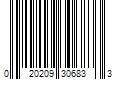 0 20209 30683 3